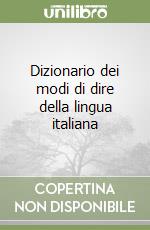 unilibro

Dizionario dei modi di dire della lingua italiana

COPERTINA NON DISPONIBILE